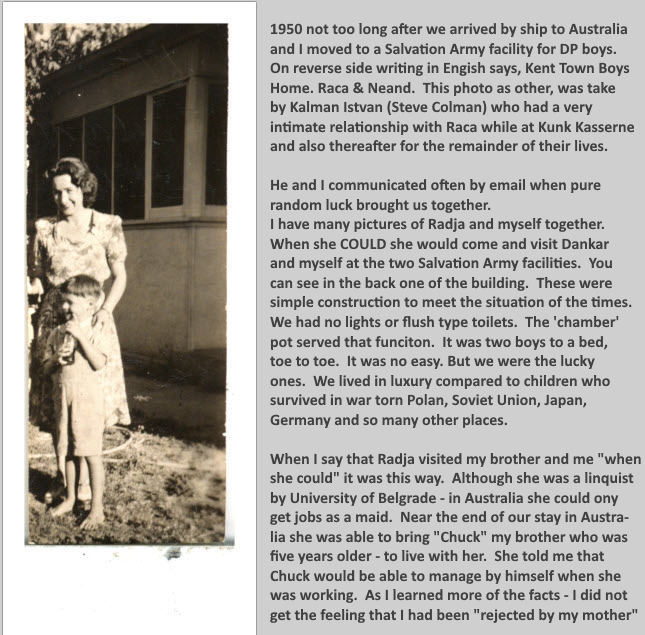 1950 not too long after we arrived by ship to Australia and I moved to a Salvation Army facility for DP boys. On reverse side writing in Engish says, Kent Town Boys Home. Raca & Neand. This photo as other, was take by Kalman Istvan (Steve Colman) who had a very intimate relationship with Raca while at Kunk Kasserne and also thereafter for the remainder of their lives.

He and I communicated often by email when pure random luck brought us together.
I have many pictures of Radja and myself together. When she COULD she would come and visit Dankar and myself at the two Salvation Army facilities. You can see in the back one of the building. These were simple construction to meet the situation of the times. We had no lights or flush type toilets. The 'chamber' pot served that funciton. It was two boys to a bed, toe to toe. It was no easy. But we were the lucky ones. We lived in luxury compared to children who survived in war torn Polan, Soviet Union, Japan, Germany and so many other places.

When I say that Radja visited my brother and me "when she could" it was this way. Although she was a linquist by University of Belgrade - in Australia she could ony get jobs as a maid. Near the end of our stay in Australia she was able to bring "Chuck" my brother who was five years older - to live with her. She told me that Chuck would be able to manage by himself when she was working. As I learned more of the facts - I did not get the feeling that I had been "rejected by my mother"